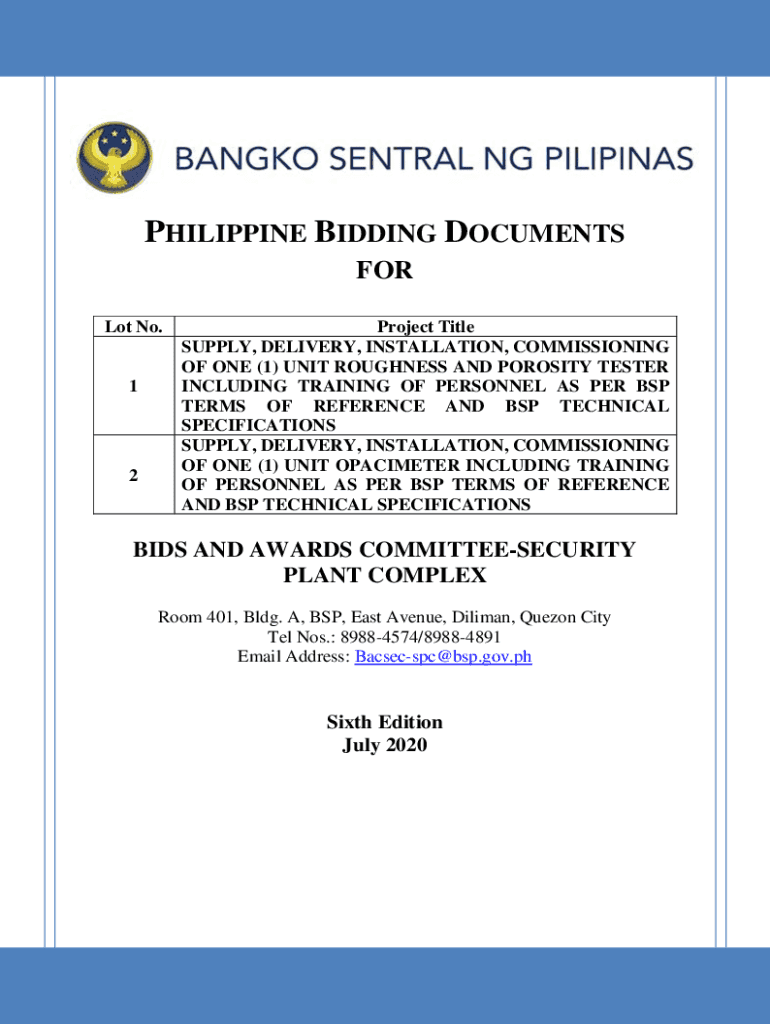 BANGKO SENTRAL NG PILIPINAS

PHILIPPINE BIDDING DOCUMENTS

FOR

| Lot No. | Project Title |
|---|---|
| 1 | SUPPLY, DELIVERY, INSTALLATION, COMMISSIONING OF ONE (1) UNIT ROUGHNESS AND POROSITY TESTER INCLUDING TRAINING OF PERSONNEL AS PER BSP TERMS OF REFERENCE AND BSP TECHNICAL SPECIFICATIONS |
| 2 | SUPPLY, DELIVERY, INSTALLATION, COMMISSIONING OF ONE (1) UNIT OPACIMETER INCLUDING TRAINING OF PERSONNEL AS PER BSP TERMS OF REFERENCE AND BSP TECHNICAL SPECIFICATIONS |

BIDS AND AWARDS COMMITTEE-SECURITY PLANT COMPLEX

Room 401, Bldg. A, BSP, East Avenue, Diliman, Quezon City
Tel Nos.: 8988-4574/8988-4891
Email Address: Bacsec-spc@bsp.gov.ph

Sixth Edition
July 2020